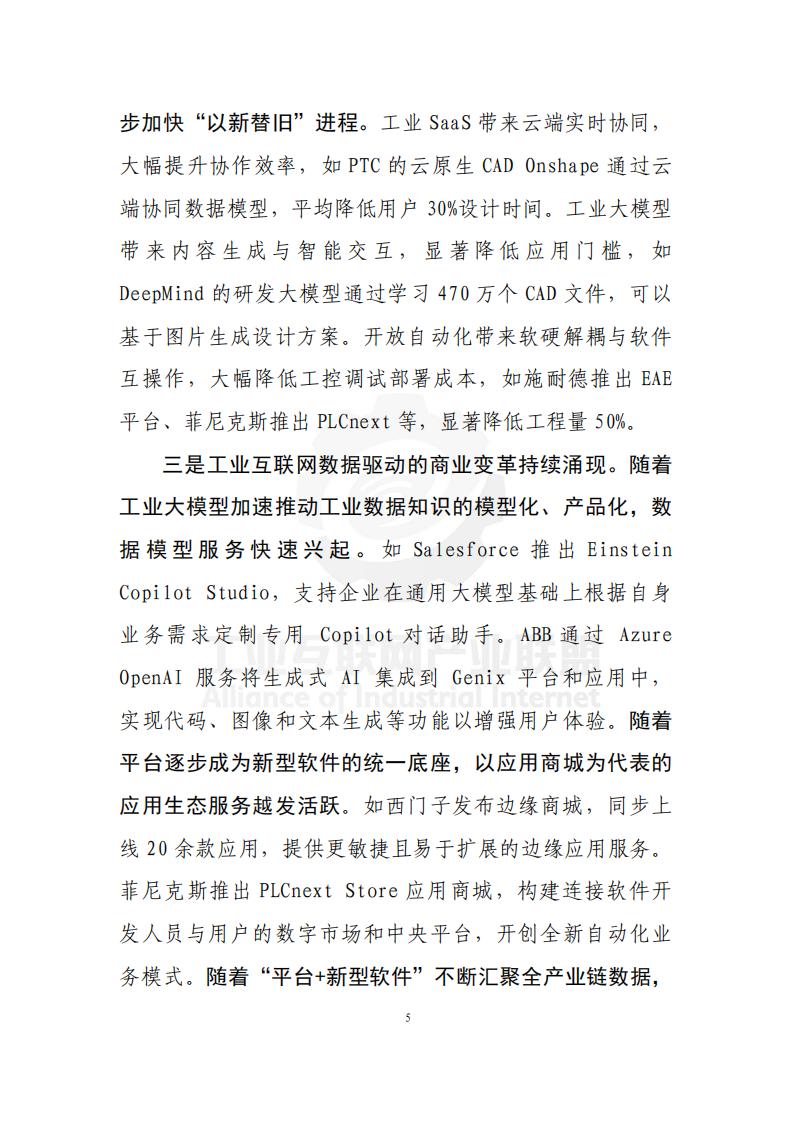 步加快“以新替旧”进程。工业 SaaS 带来云端实时协同，大幅提升协作效率，如 PTC 的云原生 CAD Onshape 通过云端协同数据模型，平均降低用户 30%设计时间。工业大模型带来内容生成与智能交互，显著降低应用门槛，如 DeepMind 的研发大模型通过学习 470 万个 CAD 文件，可以基于图片生成设计方案。开放自动化带来软硬解耦与软件互操作，大幅降低工控调试部署成本，如施耐德推出 EAE 平台、菲尼克斯推出 PLCnext 等，显著降低工程量 50%。

三是工业互联网数据驱动的商业变革持续涌现。随着工业大模型加速推动工业数据知识的模型化、产品化，数据模型服务快速兴起。如 Salesforce 推出 Einstein Copilot Studio，支持企业在通用大模型基础上根据自身业务需求定制专用 Copilot 对话助手。ABB 通过 Azure OpenAI 服务将生成式 AI 集成到 Genix 平台和应用中，实现代码、图像和文本生成等功能以增强用户体验。随着平台逐步成为新型软件的统一底座，以应用商城为代表的应用生态服务越发活跃。如西门子发布边缘商城，同步上线 20 余款应用，提供更敏捷且易于扩展的边缘应用服务。菲尼克斯推出 PLCnext Store 应用商城，构建连接软件开发人员与用户的数字市场和中央平台，开创全新自动化业务模式。随着“平台+新型软件”不断汇聚全产业链数据，

工业互联网产业联盟
Alliance of Industrial Internet

5